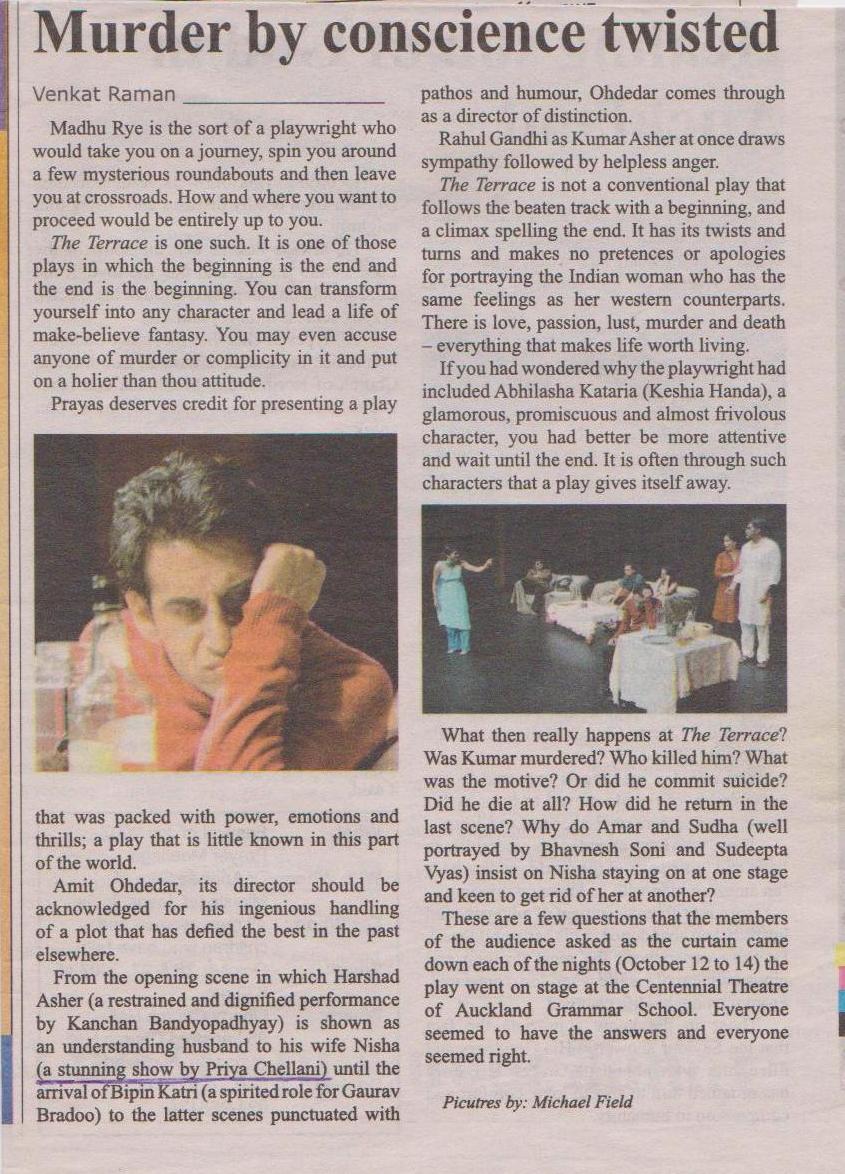 Murder by conscience twisted

Venkat Raman

Madhu Rye is the sort of a playwright who would take you on a journey, spin you around a few mysterious roundabouts and then leave you at crossroads. How and where you want to proceed would be entirely up to you.

The Terrace is one such. It is one of those plays in which the beginning is the end and the end is the beginning. You can transform yourself into any character and lead a life of make-believe fantasy. You may even accuse anyone of murder or complicity in it and put on a holier than thou attitude.

Prayas deserves credit for presenting a play that was packed with power, emotions and thrills; a play that is little known in this part of the world.

Amit Ohdedar, its director should be acknowledged for his ingenious handling of a plot that has defied the best in the past elsewhere.

From the opening scene in which Harshad Asher (a restrained and dignified performance by Kanchan Bandyopadhyay) is shown as an understanding husband to his wife Nisha (a stunning show by Priya Chellani) until the arrival of Bipin Katri (a spirited role for Gaurav Bradoo) to the latter scenes punctuated with pathos and humour, Ohdedar comes through as a director of distinction.

Rahul Gandhi as Kumar Asher at once draws sympathy followed by helpless anger.

The Terrace is not a conventional play that follows the beaten track with a beginning, and a climax spelling the end. It has its twists and turns and makes no pretences or apologies for portraying the Indian woman who has the same feelings as her western counterparts. There is love, passion, lust, murder and death – everything that makes life worth living.

If you had wondered why the playwright had included Abhilasha Kataria (Keshia Handa), a glamorous, promiscuous and almost frivolous character, you had better be more attentive and wait until the end. It is often through such characters that a play gives itself away.

What then really happens at The Terrace? Was Kumar murdered? Who killed him? What was the motive? Or did he commit suicide? Did he die at all? How did he return in the last scene? Why do Amar and Sudha (well portrayed by Bhavnesh Soni and Sudeepta Vyas) insist on Nisha staying on at one stage and keen to get rid of her at another?

These are a few questions that the members of the audience asked as the curtain came down each of the nights (October 12 to 14) the play went on stage at the Centennial Theatre of Auckland Grammar School. Everyone seemed to have the answers and everyone seemed right.

Picutres by: Michael Field